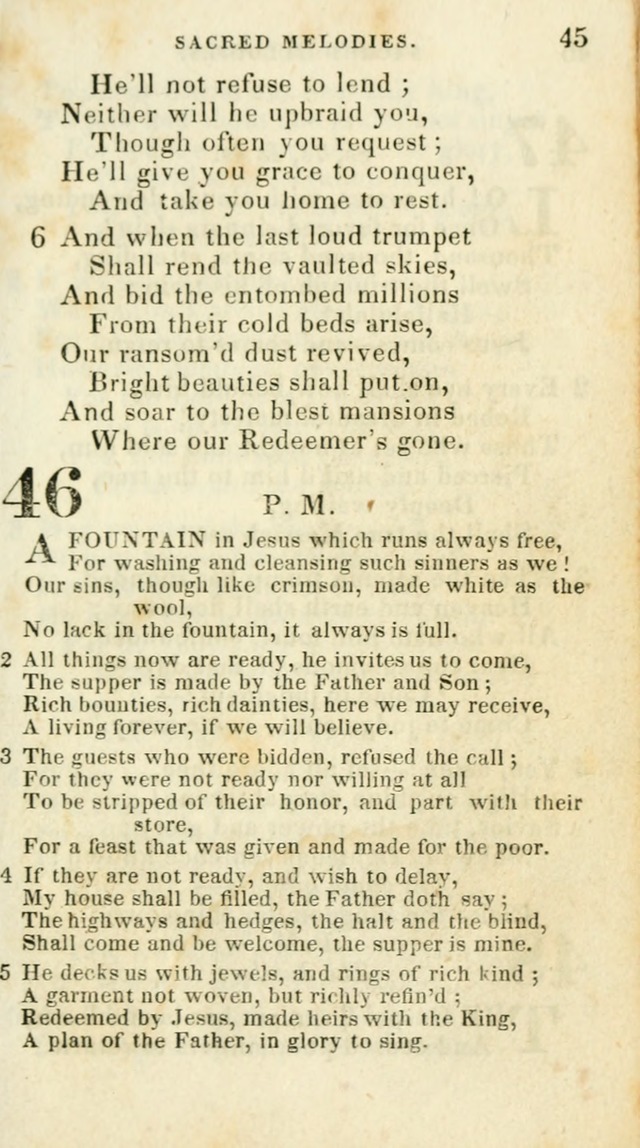 SACRED MELODIES. 45

He'll not refuse to lend ;
Neither will he upbraid you,
Though often you request ;
He'll give you grace to conquer,
And take you home to rest.

6 And when the last loud trumpet
Shall rend the vaulted skies,
And bid the entombed millions
From their cold beds arise,
Our ransom'd dust revived,
Bright beauties shall put on,
And soar to the blest mansions
Where our Redeemer's gone.

46 P. M.

A FOUNTAIN in Jesus which runs always free,
For washing and cleansing such sinners as we !
Our sins, though like crimson, made white as the wool,
No lack in the fountain, it always is full.

2 All things now are ready, he invites us to come,
The supper is made by the Father and Son ;
Rich bounties, rich dainties, here we may receive,
A living forever, if we will believe.

3 The guests who were bidden, refused the call ;
For they were not ready nor willing at all
To be stripped of their honor, and part with their store,
For a feast that was given and made for the poor.

4 If they are not ready, and wish to delay,
My house shall be filled, the Father doth say ;
The highways and hedges, the halt and the blind,
Shall come and be welcome, the supper is mine.

5 He decks us with jewels, and rings of rich kind ;
A garment not woven, but richly refin'd ;
Redeemed by Jesus, made heirs with the King,
A plan of the Father, in glory to sing.